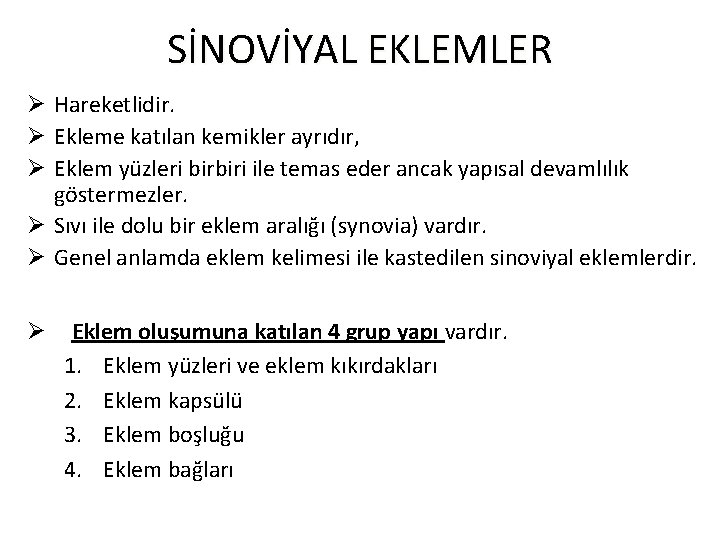 SİNOVİYAL EKLEMLER

➢ Hareketlidir.
➢ Ekleme katılan kemikler ayrıdır,
➢ Eklem yüzleri birbiri ile temas eder ancak yapısal devamlılık göstermezler.
➢ Sıvı ile dolu bir eklem aralığı (synovia) vardır.
➢ Genel anlamda eklem kelimesi ile kastedilen sinoviyal eklemlerdir.

➢ Eklem oluşumuna katılan 4 grup yapı vardır.
1. Eklem yüzleri ve eklem kıkırdakları
2. Eklem kapsülü
3. Eklem boşluğu
4. Eklem bağları